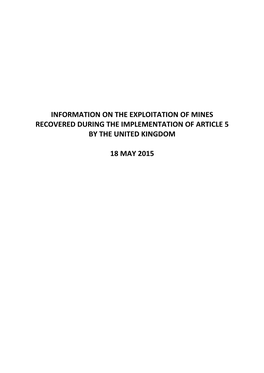 INFORMATION ON THE EXPLOITATION OF MINES RECOVERED DURING THE IMPLEMENTATION OF ARTICLE 5 BY THE UNITED KINGDOM

18 MAY 2015